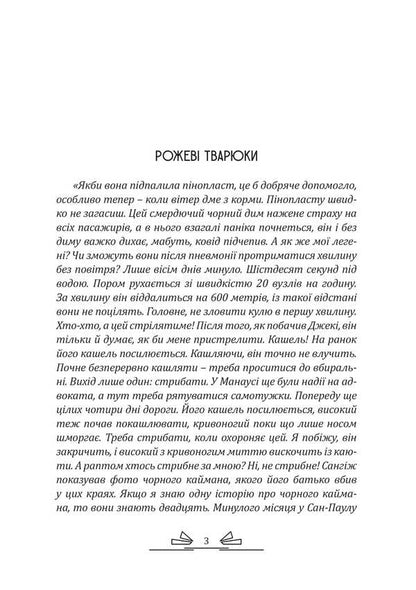 РОЖЕВІ ТВАРЮКИ

«Якби вона підпалила пінопласт, це б добряче допомогло, особливо тепер – коли вітер дме з корми. Пінопласту швидко не загасиш. Цей смердючий чорний дим нажене страху на всіх пасажирів, а в нього взагалі паніка почнеться, він і без диму важко дихає, мабуть, ковід підчепив. А як же мої легені? Чи зможуть вони після пневмонії протриматися хвилину без повітря? Лише вісім днів минуло. Шістдесят секунд під водою. Пором рухається зі швидкістю 20 вузлів на годину. За хвилину він віддалиться на 600 метрів, із такої відстані вони не поцілять. Головне, не зловити кулю в першу хвилину. Хто-хто, а цей стрілятиме! Після того, як побачив Джекі, він тільки й думає, як би мене пристрелити. Кашель! На ранок його кашель посилюється. Кашляючи, він точно не влучить. Почне безперервно кашляти – треба проситися до вбиральні. Вихід лише один: стрибати. У Манаусі ще були надії на адвоката, а тут треба рятуватися самотужки. Попереду ще цілих чотири дні дороги. Його кашель посилюється, високий теж почав покашлювати, кривоногий поки що лише носом шморгає. Треба стрибати, коли охороняє цей. Я побіжу, він закричить, і високий з кривоногим миттю вискочить із каюти. А раптом хтось стрибне за мною? Ні, не стрибне! Сангіж показував фото чорного каймана, якого його батько вбив у цих краях. Якщо я знаю одну історію про чорного каймана, то вони знають двадцять. Минулого місяця у Сан-Паулу

3